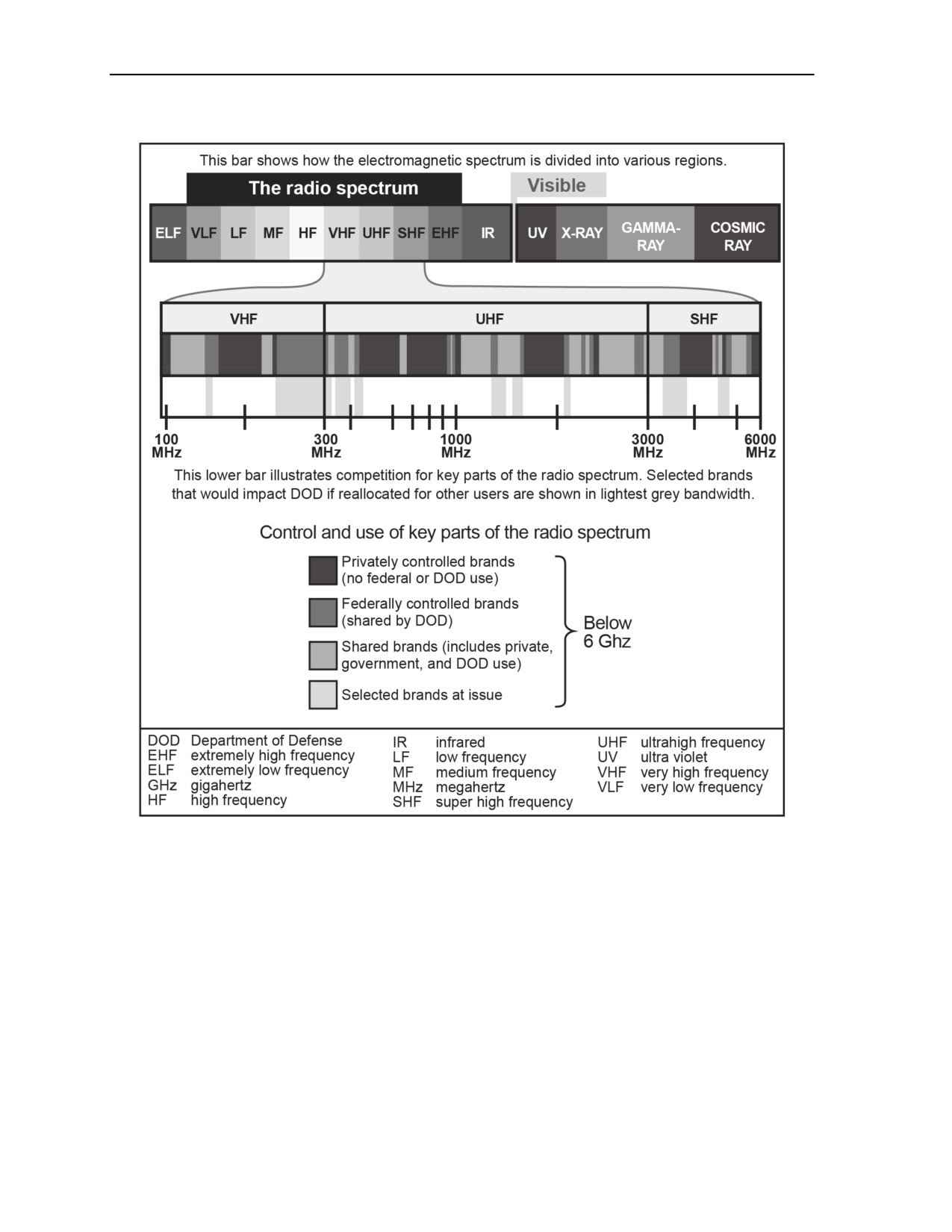 This bar shows how the electromagnetic spectrum is divided into various regions.

The radio spectrum

Visible

ELF VLF LF MF HF VHF UHF SHF EHF IR

UV X-RAY GAMMA-RAY COSMIC RAY

VHF UHF SHF

100 MHz 300 MHz 1000 MHz 3000 MHz 6000 MHz

This lower bar illustrates competition for key parts of the radio spectrum. Selected brands that would impact DOD if reallocated for other users are shown in lightest grey bandwidth.

Control and use of key parts of the radio spectrum

Privately controlled brands (no federal or DOD use)

Federally controlled brands (shared by DOD)

Shared brands (includes private, government, and DOD use)

Selected brands at issue

Below 6 Ghz

DOD Department of Defense
EHF extremely high frequency
ELF extremely low frequency
GHz gigahertz
HF high frequency

IR infrared
LF low frequency
MF medium frequency
MHz megahertz
SHF super high frequency

UHF ultrahigh frequency
UV ultra violet
VHF very high frequency
VLF very low frequency